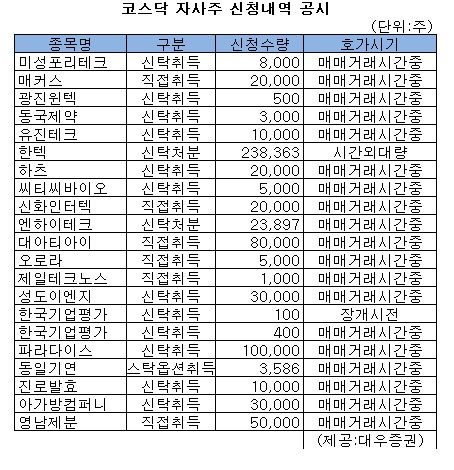 코스닥 자사주 신청내역 공시

(단위:주)

| 종목명 | 구분 | 신청수량 | 호가시기 |
|---|---|---|---|
| 미성포리테크 | 신탁취득 | 8,000 | 매매거래시간중 |
| 매커스 | 직접취득 | 20,000 | 매매거래시간중 |
| 광진윈텍 | 신탁취득 | 500 | 매매거래시간중 |
| 동국제약 | 신탁취득 | 3,000 | 매매거래시간중 |
| 유진테크 | 신탁취득 | 10,000 | 매매거래시간중 |
| 한텍 | 신탁처분 | 238,363 | 시간외대량 |
| 하츠 | 신탁취득 | 20,000 | 매매거래시간중 |
| 씨티씨바이오 | 신탁취득 | 5,000 | 매매거래시간중 |
| 신화인터텍 | 직접취득 | 20,000 | 매매거래시간중 |
| 엔하이테크 | 신탁처분 | 23,897 | 매매거래시간중 |
| 대아티아이 | 직접취득 | 80,000 | 매매거래시간중 |
| 오로라 | 직접취득 | 5,000 | 매매거래시간중 |
| 제일테크노스 | 직접취득 | 1,000 | 매매거래시간중 |
| 성도이엔지 | 신탁취득 | 30,000 | 매매거래시간중 |
| 한국기업평가 | 신탁취득 | 100 | 장개시전 |
| 한국기업평가 | 신탁취득 | 400 | 매매거래시간중 |
| 파라다이스 | 신탁취득 | 100,000 | 매매거래시간중 |
| 동일기연 | 스탁옵션취득 | 3,586 | 매매거래시간중 |
| 진로발효 | 신탁취득 | 10,000 | 매매거래시간중 |
| 아가방컴퍼니 | 신탁취득 | 30,000 | 매매거래시간중 |
| 영남제분 | 직접취득 | 50,000 | 매매거래시간중 |

(제공:대우증권)